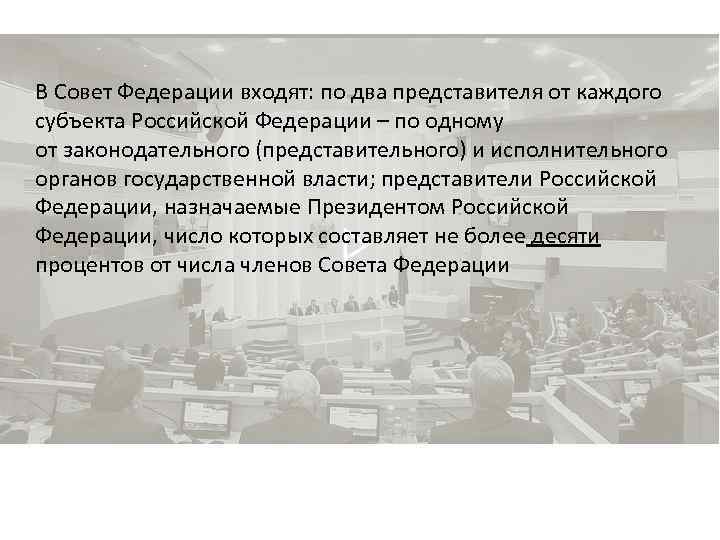 В Совет Федерации входят: по два представителя от каждого субъекта Российской Федерации – по одному от законодательного (представительного) и исполнительного органов государственной власти; представители Российской Федерации, назначаемые Президентом Российской Федерации, число которых составляет не более десяти процентов от числа членов Совета Федерации